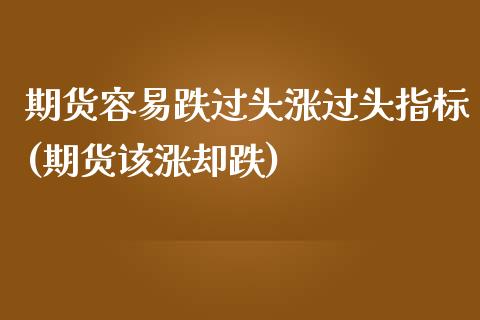 期货容易跌过头涨过头指标(期货该涨却跌)